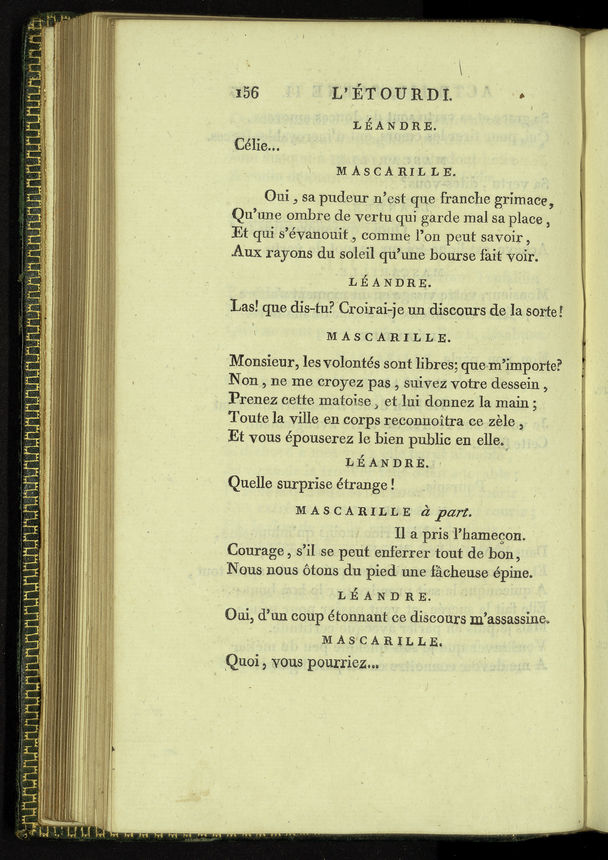 156 L'ÉTOURDI.

LÉANDRE.

Célie...

MASCARILLE.

Oui, sa pudeur n'est que franche grimace,
Qu'une ombre de vertu qui garde mal sa place,
Et qui s'évanouit, comme l'on peut savoir,
Aux rayons du soleil qu'une bourse fait voir.

LÉANDRE.

Las! que dis-tu? Croirai-je un discours de la sorte!

MASCARILLE.

Monsieur, les volontés sont libres; que m'importe?
Non, ne me croyez pas, suivez votre dessein,
Prenez cette matoise, et lui donnez la main;
Toute la ville en corps reconnoîtra ce zèle,
Et vous épouserez le bien public en elle.

LÉANDRE.

Quelle surprise étrange!

MASCARILLE à part.

Il a pris l'hameçon.
Courage, s'il se peut enferrer tout de bon,
Nous nous ôtons du pied une fâcheuse épine.

LÉANDRE.

Oui, d'un coup étonnant ce discours m'assassine.

MASCARILLE.

Quoi, vous pourriez...